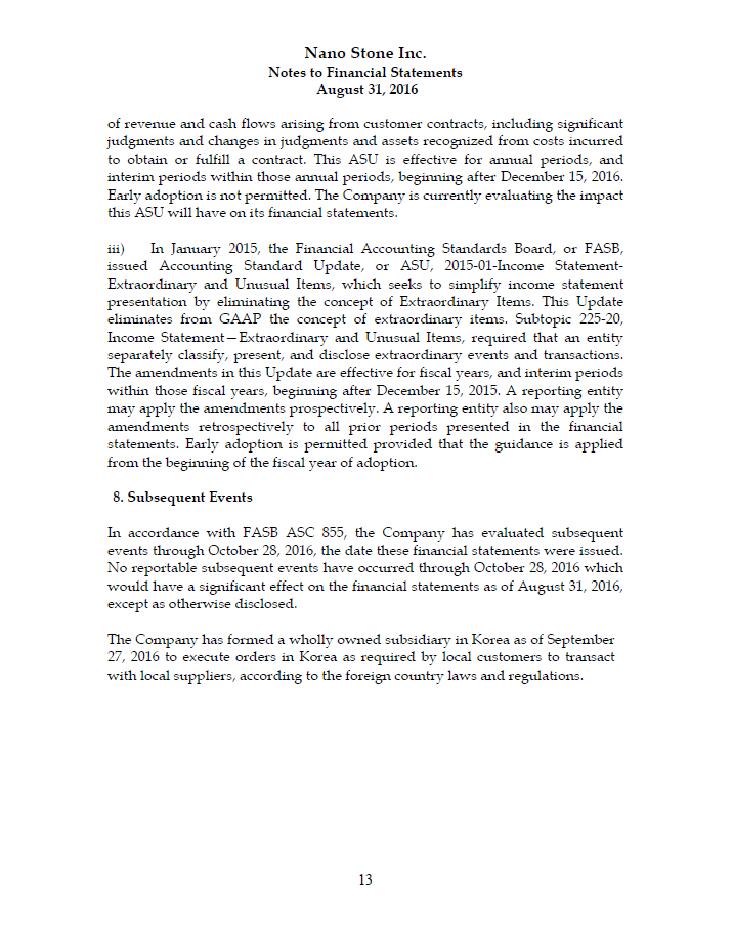 Nano Stone Inc.
Notes to Financial Statements
August 31, 2016

of revenue and cash flows arising from customer contracts, including significant judgments and changes in judgments and assets recognized from costs incurred to obtain or fulfill a contract. This ASU is effective for annual periods, and interim periods within those annual periods, beginning after December 15, 2016. Early adoption is not permitted. The Company is currently evaluating the impact this ASU will have on its financial statements.

iii) In January 2015, the Financial Accounting Standards Board, or FASB, issued Accounting Standard Update, or ASU, 2015-01-Income Statement-Extraordinary and Unusual Items, which seeks to simplify income statement presentation by eliminating the concept of Extraordinary Items. This Update eliminates from GAAP the concept of extraordinary items. Subtopic 225-20, Income Statement—Extraordinary and Unusual Items, required that an entity separately classify, present, and disclose extraordinary events and transactions. The amendments in this Update are effective for fiscal years, and interim periods within those fiscal years, beginning after December 15, 2015. A reporting entity may apply the amendments prospectively. A reporting entity also may apply the amendments retrospectively to all prior periods presented in the financial statements. Early adoption is permitted provided that the guidance is applied from the beginning of the fiscal year of adoption.

8. Subsequent Events

In accordance with FASB ASC 855, the Company has evaluated subsequent events through October 28, 2016, the date these financial statements were issued. No reportable subsequent events have occurred through October 28, 2016 which would have a significant effect on the financial statements as of August 31, 2016, except as otherwise disclosed.

The Company has formed a wholly owned subsidiary in Korea as of September 27, 2016 to execute orders in Korea as required by local customers to transact with local suppliers, according to the foreign country laws and regulations.

13